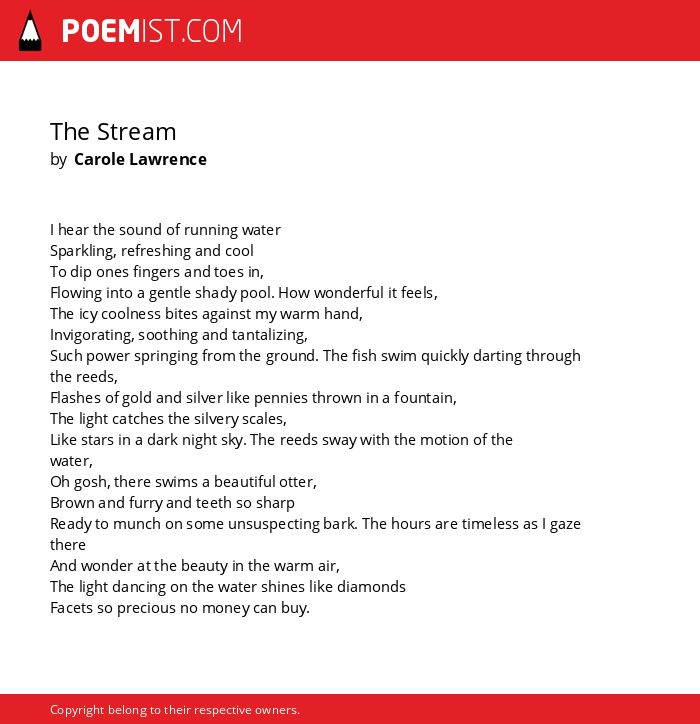 POEMIST.COM

The Stream
by Carole Lawrence

I hear the sound of running water
Sparkling, refreshing and cool
To dip ones fingers and toes in,
Flowing into a gentle shady pool. How wonderful it feels,
The icy coolness bites against my warm hand,
Invigorating, soothing and tantalizing,
Such power springing from the ground. The fish swim quickly darting through the reeds,
Flashes of gold and silver like pennies thrown in a fountain,
The light catches the silvery scales,
Like stars in a dark night sky. The reeds sway with the motion of the water,
Oh gosh, there swims a beautiful otter,
Brown and furry and teeth so sharp
Ready to munch on some unsuspecting bark. The hours are timeless as I gaze there
And wonder at the beauty in the warm air,
The light dancing on the water shines like diamonds
Facets so precious no money can buy.

Copyright belong to their respective owners.